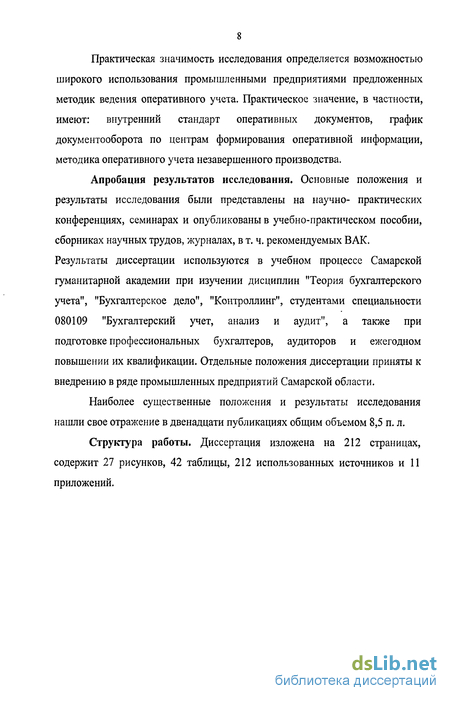 8

Практическая значимость исследования определяется возможностью широкого использования промышленными предприятиями предложенных методик ведения оперативного учета. Практическое значение, в частности, имеют: внутренний стандарт оперативных документов, график документооборота по центрам формирования оперативной информации, методика оперативного учета незавершенного производства.

Апробация результатов исследования. Основные положения и результаты исследования были представлены на научно- практических конференциях, семинарах и опубликованы в учебно-практическом пособии, сборниках научных трудов, журналах, в т. ч. рекомендуемых ВАК.
Результаты диссертации используются в учебном процессе Самарской гуманитарной академии при изучении дисциплин "Теория бухгалтерского учета", "Бухгалтерское дело", "Контроллинг", студентами специальности 080109 "Бухгалтерский учет, анализ и аудит", а также при подготовке профессиональных бухгалтеров, аудиторов и ежегодном повышении их квалификации. Отдельные положения диссертации приняты к внедрению в ряде промышленных предприятий Самарской области.

Наиболее существенные положения и результаты исследования нашли свое отражение в двенадцати публикациях общим объемом 8,5 п. л.

Структура работы. Диссертация изложена на 212 страницах, содержит 27 рисунков, 42 таблицы, 212 использованных источников и 11 приложений.

dsLib.net
библиотека диссертаций